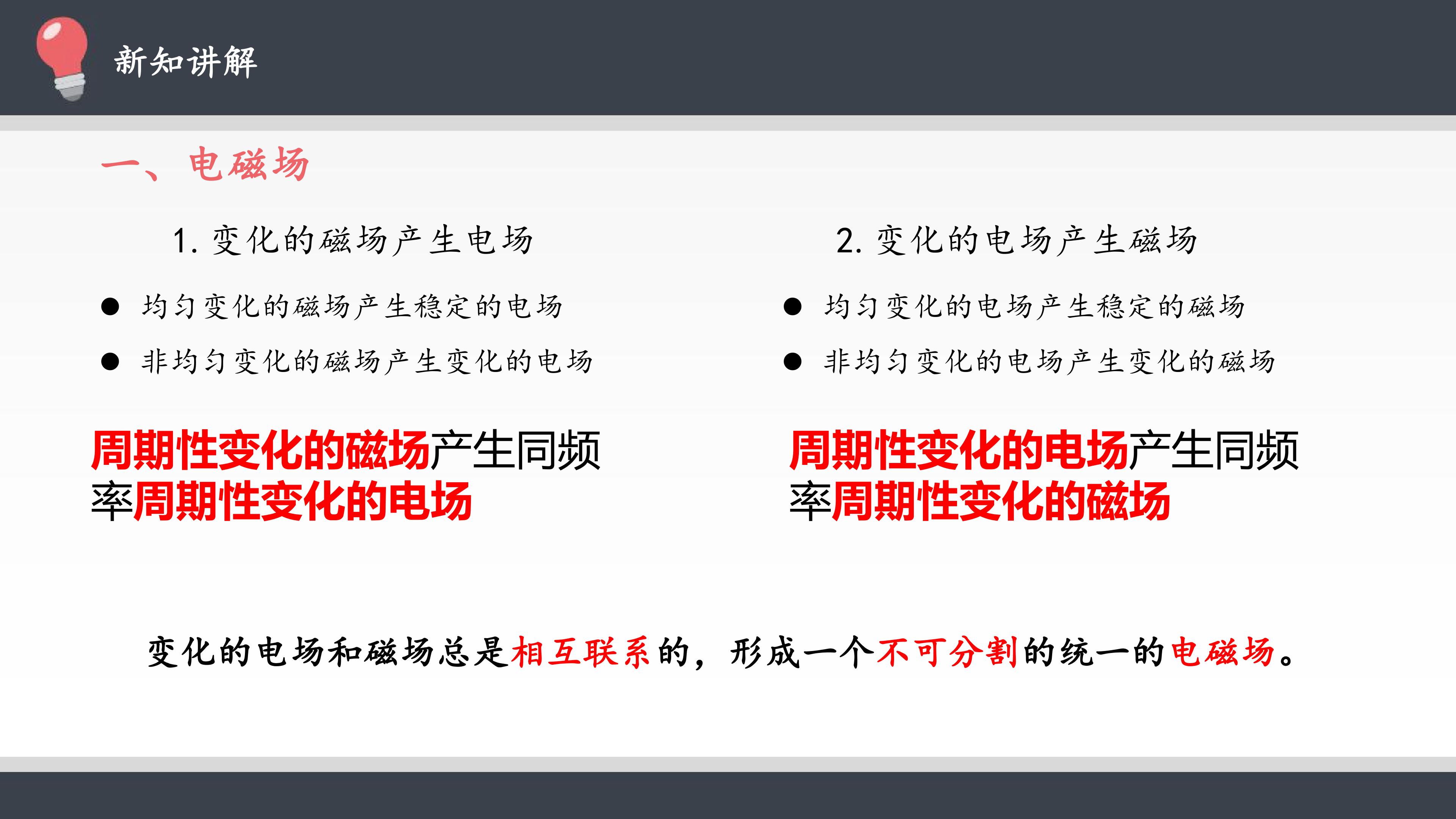 新知讲解

一、电磁场

1.变化的磁场产生电场

• 均匀变化的磁场产生稳定的电场
• 非均匀变化的磁场产生变化的电场

周期性变化的磁场产生同频率周期性变化的电场

2.变化的电场产生磁场

• 均匀变化的电场产生稳定的磁场
• 非均匀变化的电场产生变化的磁场

周期性变化的电场产生同频率周期性变化的磁场

变化的电场和磁场总是相互联系的，形成一个不可分割的统一的电磁场。